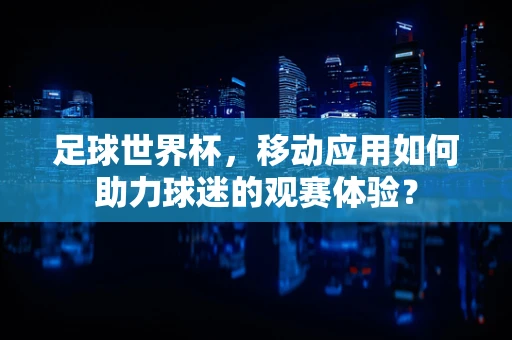 足球世界杯，移动应用如何助力球迷的观赛体验？